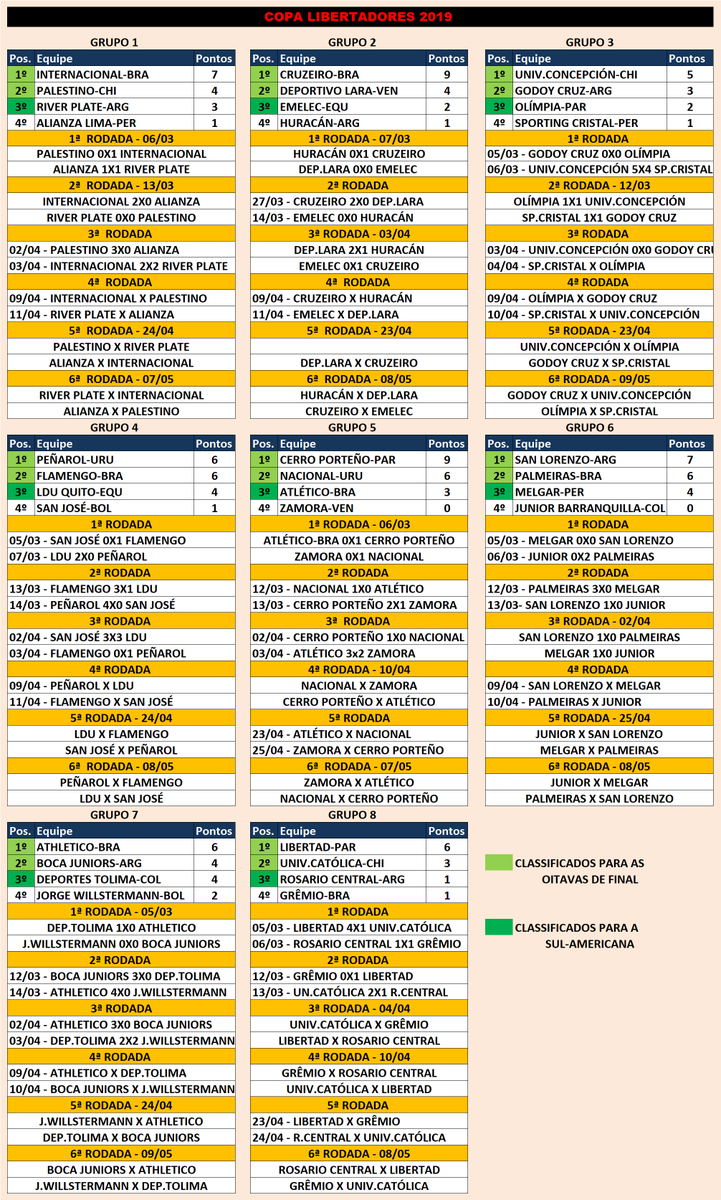 COPA LIBERTADORES 2019

GRUPO 1

| Pos. | Equipe | Pontos |
|---|---|---|
| 1º | INTERNACIONAL-BRA | 7 |
| 2º | PALESTINO-CHI | 4 |
| 3º | RIVER PLATE-ARG | 3 |
| 4º | ALIANZA LIMA-PER | 1 |

1ª RODADA - 06/03
PALESTINO 0X1 INTERNACIONAL
ALIANZA 1X1 RIVER PLATE
2ª RODADA - 13/03
INTERNACIONAL 2X0 ALIANZA
RIVER PLATE 0X0 PALESTINO
3ª RODADA
02/04 - PALESTINO 3X0 ALIANZA
03/04 - INTERNACIONAL 2X2 RIVER PLATE
4ª RODADA
09/04 - INTERNACIONAL X PALESTINO
11/04 - RIVER PLATE X ALIANZA
5ª RODADA - 24/04
PALESTINO X RIVER PLATE
ALIANZA X INTERNACIONAL
6ª RODADA - 07/05
RIVER PLATE X INTERNACIONAL
ALIANZA X PALESTINO

GRUPO 2

| Pos. | Equipe | Pontos |
|---|---|---|
| 1º | CRUZEIRO-BRA | 9 |
| 2º | DEPORTIVO LARA-VEN | 4 |
| 3º | EMELEC-EQU | 2 |
| 4º | HURACÁN-ARG | 1 |

1ª RODADA - 07/03
HURACÁN 0X1 CRUZEIRO
DEP.LARA 0X0 EMELEC
2ª RODADA
27/03 - CRUZEIRO 2X0 DEP.LARA
14/03 - EMELEC 0X0 HURACÁN
3ª RODADA - 03/04
DEP.LARA 2X1 HURACÁN
EMELEC 0X1 CRUZEIRO
4ª RODADA
09/04 - CRUZEIRO X HURACÁN
11/04 - EMELEC X DEP.LARA
5ª RODADA - 23/04
DEP.LARA X CRUZEIRO
6ª RODADA - 08/05
HURACÁN X DEP.LARA
CRUZEIRO X EMELEC

GRUPO 3

| Pos. | Equipe | Pontos |
|---|---|---|
| 1º | UNIV.CONCEPCIÓN-CHI | 5 |
| 2º | GODOY CRUZ-ARG | 3 |
| 3º | OLÍMPIA-PAR | 2 |
| 4º | SPORTING CRISTAL-PER | 1 |

1ª RODADA
05/03 - GODOY CRUZ 0X0 OLÍMPIA
06/03 - UNIV.CONCEPCIÓN 5X4 SP.CRISTAL
2ª RODADA - 12/03
OLÍMPIA 1X1 UNIV.CONCEPCIÓN
SP.CRISTAL 1X1 GODOY CRUZ
3ª RODADA
03/04 - UNIV.CONCEPCIÓN 0X0 GODOY CRU
04/04 - SP.CRISTAL X OLÍMPIA
4ª RODADA
09/04 - OLÍMPIA X GODOY CRUZ
10/04 - SP.CRISTAL X UNIV.CONCEPCIÓN
5ª RODADA - 23/04
UNIV.CONCEPCIÓN X OLÍMPIA
GODOY CRUZ X SP.CRISTAL
6ª RODADA - 09/05
GODOY CRUZ X UNIV.CONCEPCIÓN
OLÍMPIA X SP.CRISTAL

GRUPO 4

| Pos. | Equipe | Pontos |
|---|---|---|
| 1º | PEÑAROL-URU | 6 |
| 2º | FLAMENGO-BRA | 6 |
| 3º | LDU QUITO-EQU | 4 |
| 4º | SAN JOSÉ-BOL | 1 |

1ª RODADA
05/03 - SAN JOSÉ 0X1 FLAMENGO
07/03 - LDU 2X0 PEÑAROL
2ª RODADA
13/03 - FLAMENGO 3X1 LDU
14/03 - PEÑAROL 4X0 SAN JOSÉ
3ª RODADA
02/04 - SAN JOSÉ 3X3 LDU
03/04 - FLAMENGO 0X1 PEÑAROL
4ª RODADA
09/04 - PEÑAROL X LDU
11/04 - FLAMENGO X SAN JOSÉ
5ª RODADA - 24/04
LDU X FLAMENGO
SAN JOSÉ X PEÑAROL
6ª RODADA - 08/05
PEÑAROL X FLAMENGO
LDU X SAN JOSÉ

GRUPO 5

| Pos. | Equipe | Pontos |
|---|---|---|
| 1º | CERRO PORTEÑO-PAR | 9 |
| 2º | NACIONAL-URU | 6 |
| 3º | ATLÉTICO-BRA | 3 |
| 4º | ZAMORA-VEN | 0 |

1ª RODADA - 06/03
ATLÉTICO-BRA 0X1 CERRO PORTEÑO
ZAMORA 0X1 NACIONAL
2ª RODADA
12/03 - NACIONAL 1X0 ATLÉTICO
13/03 - CERRO PORTEÑO 2X1 ZAMORA
3ª RODADA
02/04 - CERRO PORTEÑO 1X0 NACIONAL
03/04 - ATLÉTICO 3x2 ZAMORA
4ª RODADA - 10/04
NACIONAL X ZAMORA
CERRO PORTEÑO X ATLÉTICO
5ª RODADA
23/04 - ATLÉTICO X NACIONAL
25/04 - ZAMORA X CERRO PORTEÑO
6ª RODADA - 07/05
ZAMORA X ATLÉTICO
NACIONAL X CERRO PORTEÑO

GRUPO 6

| Pos. | Equipe | Pontos |
|---|---|---|
| 1º | SAN LORENZO-ARG | 7 |
| 2º | PALMEIRAS-BRA | 6 |
| 3º | MELGAR-PER | 4 |
| 4º | JUNIOR BARRANQUILLA-COL | 0 |

1ª RODADA
05/03 - MELGAR 0X0 SAN LORENZO
06/03 - JUNIOR 0X2 PALMEIRAS
2ª RODADA
12/03 - PALMEIRAS 3X0 MELGAR
13/03- SAN LORENZO 1X0 JUNIOR
3ª RODADA - 02/04
SAN LORENZO 1X0 PALMEIRAS
MELGAR 1X0 JUNIOR
4ª RODADA
09/04 - SAN LORENZO X MELGAR
10/04 - PALMEIRAS X JUNIOR
5ª RODADA - 25/04
JUNIOR X SAN LORENZO
MELGAR X PALMEIRAS
6ª RODADA - 08/05
JUNIOR X MELGAR
PALMEIRAS X SAN LORENZO

GRUPO 7

| Pos. | Equipe | Pontos |
|---|---|---|
| 1º | ATHLETICO-BRA | 6 |
| 2º | BOCA JUNIORS-ARG | 4 |
| 3º | DEPORTES TOLIMA-COL | 4 |
| 4º | JORGE WILLSTERMANN-BOL | 2 |

1ª RODADA - 05/03
DEP.TOLIMA 1X0 ATHLETICO
J.WILLSTERMANN 0X0 BOCA JUNIORS
2ª RODADA
12/03 - BOCA JUNIORS 3X0 DEP.TOLIMA
14/03 - ATHLETICO 4X0 J.WILLSTERMANN
3ª RODADA
02/04 - ATHLETICO 3X0 BOCA JUNIORS
03/04 - DEP.TOLIMA 2X2 J.WILLSTERMANN
4ª RODADA
09/04 - ATHLETICO X DEP.TOLIMA
10/04 - BOCA JUNIORS X J.WILLSTERMANN
5ª RODADA - 24/04
J.WILLSTERMANN X ATHLETICO
DEP.TOLIMA X BOCA JUNIORS
6ª RODADA - 09/05
BOCA JUNIORS X ATHLETICO
J.WILLSTERMANN X DEP.TOLIMA

GRUPO 8

| Pos. | Equipe | Pontos |
|---|---|---|
| 1º | LIBERTAD-PAR | 6 |
| 2º | UNIV.CATÓLICA-CHI | 3 |
| 3º | ROSARIO CENTRAL-ARG | 1 |
| 4º | GRÊMIO-BRA | 1 |

1ª RODADA
05/03 - LIBERTAD 4X1 UNIV.CATÓLICA
06/03 - ROSARIO CENTRAL 1X1 GRÊMIO
2ª RODADA
12/03 - GRÊMIO 0X1 LIBERTAD
13/03 - UN.CATÓLICA 2X1 R.CENTRAL
3ª RODADA - 04/04
UNIV.CATÓLICA X GRÊMIO
LIBERTAD X ROSARIO CENTRAL
4ª RODADA - 10/04
GRÊMIO X ROSARIO CENTRAL
UNIV.CATÓLICA X LIBERTAD
5ª RODADA
23/04 - LIBERTAD X GRÊMIO
24/04 - R.CENTRAL X UNIV.CATÓLICA
6ª RODADA - 08/05
ROSARIO CENTRAL X LIBERTAD
GRÊMIO X UNIV.CATÓLICA

CLASSIFICADOS PARA AS OITAVAS DE FINAL

CLASSIFICADOS PARA A SUL-AMERICANA